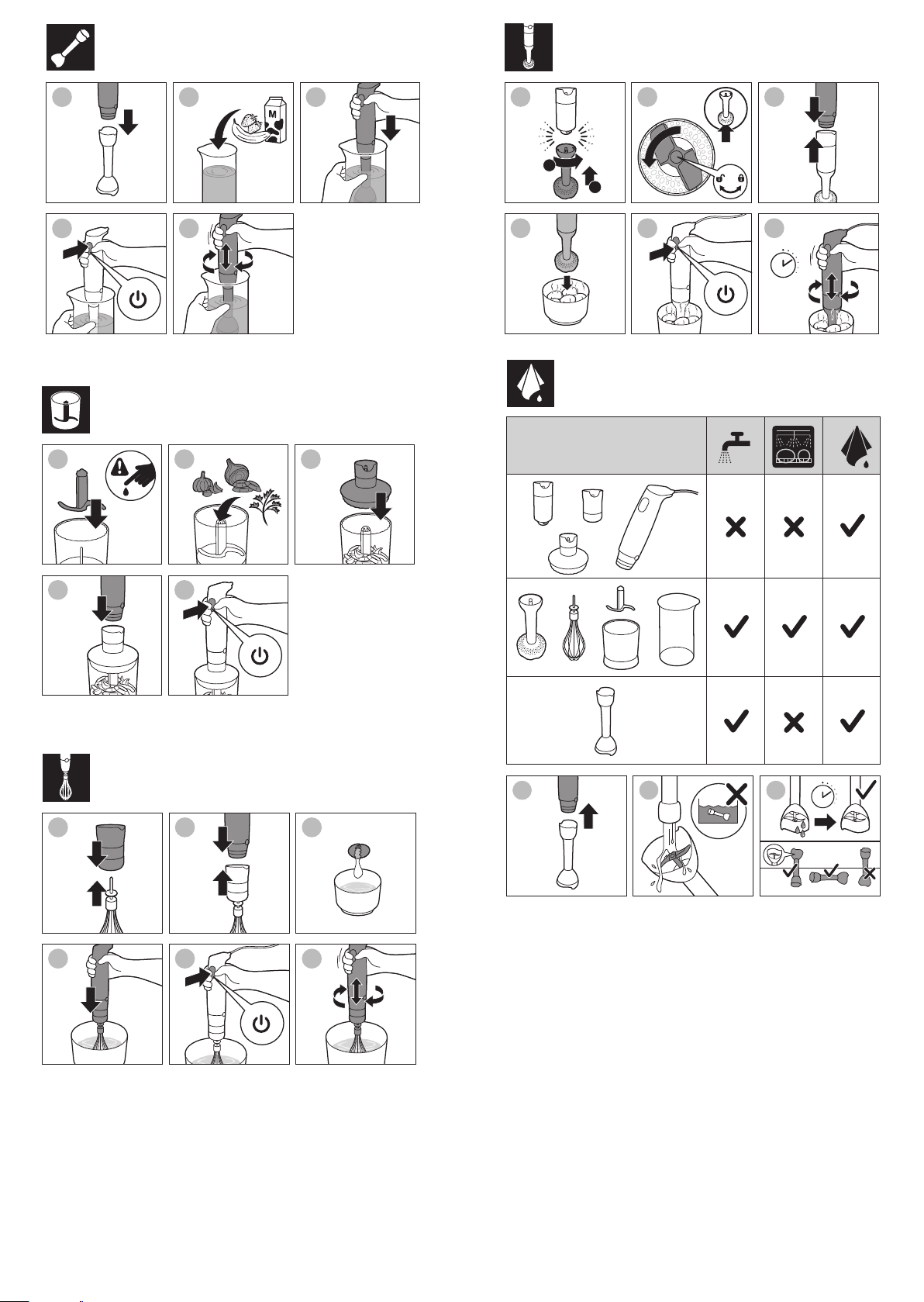 M